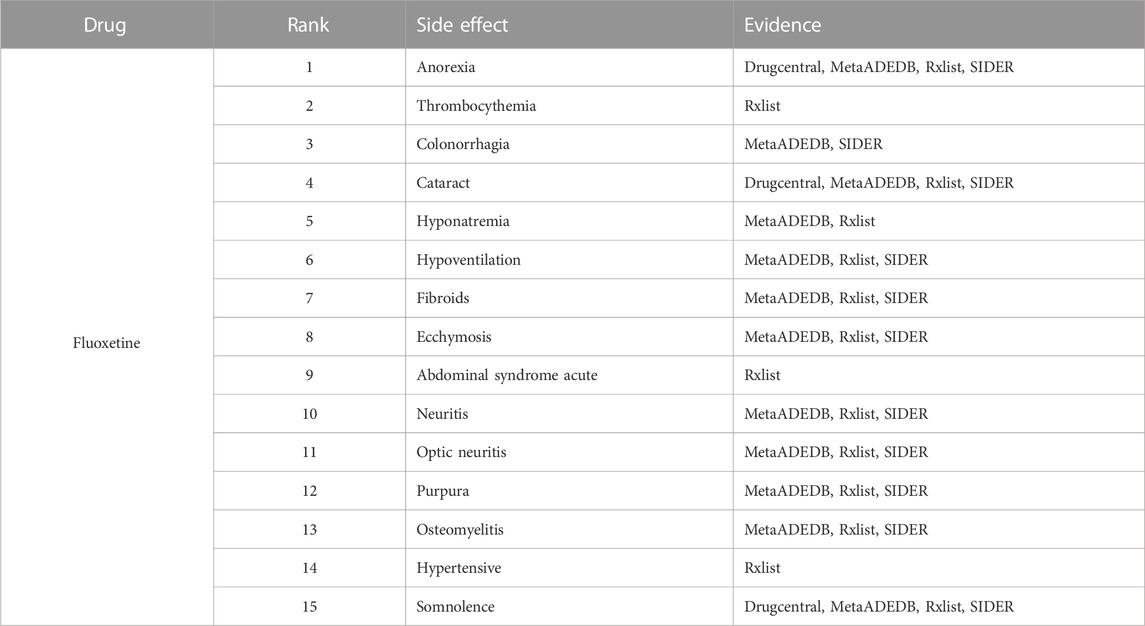 | Drug | Rank | Side effect | Evidence |
|---|---|---|---|
| Fluoxetine | 1 | Anorexia | Drugcentral, MetaADEDB, Rxlist, SIDER |
| | 2 | Thrombocythemia | Rxlist |
| | 3 | Colonorrhagia | MetaADEDB, SIDER |
| | 4 | Cataract | Drugcentral, MetaADEDB, Rxlist, SIDER |
| | 5 | Hyponatremia | MetaADEDB, Rxlist |
| | 6 | Hypoventilation | MetaADEDB, Rxlist, SIDER |
| | 7 | Fibroids | MetaADEDB, Rxlist, SIDER |
| | 8 | Ecchymosis | MetaADEDB, Rxlist, SIDER |
| | 9 | Abdominal syndrome acute | Rxlist |
| | 10 | Neuritis | MetaADEDB, Rxlist, SIDER |
| | 11 | Optic neuritis | MetaADEDB, Rxlist, SIDER |
| | 12 | Purpura | MetaADEDB, Rxlist, SIDER |
| | 13 | Osteomyelitis | MetaADEDB, Rxlist, SIDER |
| | 14 | Hypertensive | Rxlist |
| | 15 | Somnolence | Drugcentral, MetaADEDB, Rxlist, SIDER |